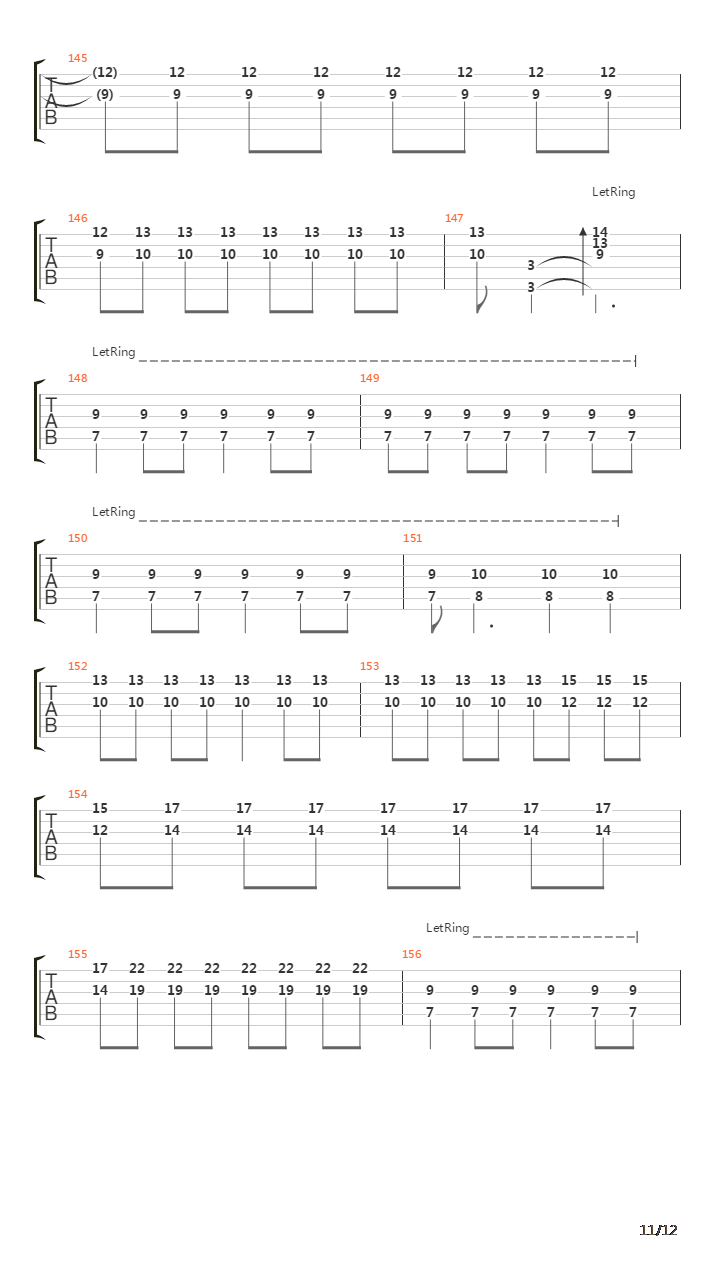 145
T
A
B
(12) 12 12 12 12 12 12 12
(9) 9 9 9 9 9 9 9

LetRing

146
T
A
B
12 13 13 13 13 13 13 13
9 10 10 10 10 10 10 10

147
13 14
13
10 9
3
3

LetRing

148
T
A
B
9 9 9 9 9 9
7 7 7 7 7 7

149
9 9 9 9 9 9 9
7 7 7 7 7 7 7

LetRing

150
T
A
B
9 9 9 9 9 9
7 7 7 7 7 7

151
9 10 10 10
7 8 8 8

152
T
A
B
13 13 13 13 13 13 13
10 10 10 10 10 10 10

153
13 13 13 13 13 15 15 15
10 10 10 10 10 12 12 12

154
T
A
B
15 17 17 17 17 17 17 17
12 14 14 14 14 14 14 14

LetRing

155
T
A
B
17 22 22 22 22 22 22 22
14 19 19 19 19 19 19 19

156
9 9 9 9 9 9
7 7 7 7 7 7

11/12